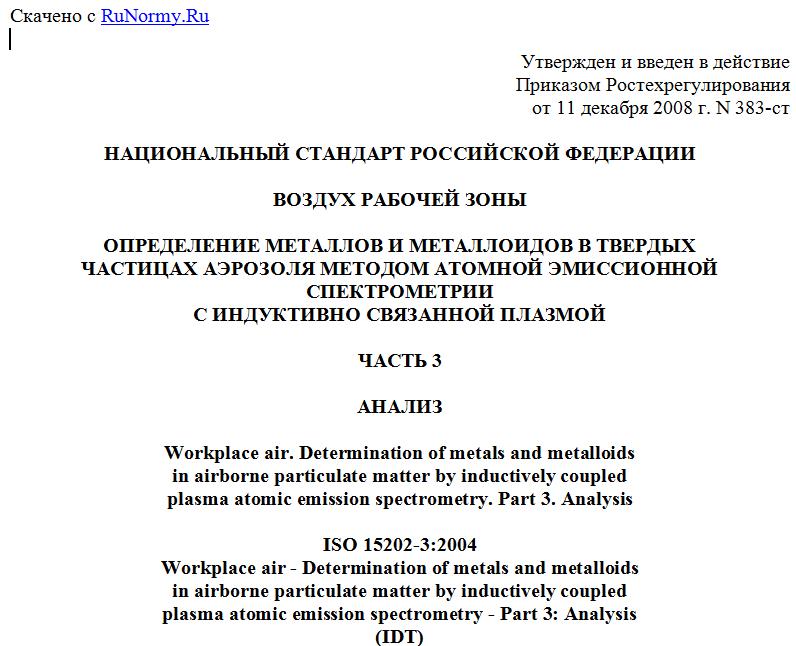 Скачено с RuNormy.Ru

Утвержден и введен в действие
Приказом Ростехрегулирования
от 11 декабря 2008 г. N 383-ст

НАЦИОНАЛЬНЫЙ СТАНДАРТ РОССИЙСКОЙ ФЕДЕРАЦИИ

ВОЗДУХ РАБОЧЕЙ ЗОНЫ

ОПРЕДЕЛЕНИЕ МЕТАЛЛОВ И МЕТАЛЛОИДОВ В ТВЕРДЫХ ЧАСТИЦАХ АЭРОЗОЛЯ МЕТОДОМ АТОМНОЙ ЭМИССИОННОЙ СПЕКТРОМЕТРИИ С ИНДУКТИВНО СВЯЗАННОЙ ПЛАЗМОЙ

ЧАСТЬ 3

АНАЛИЗ

Workplace air. Determination of metals and metalloids in airborne particulate matter by inductively coupled plasma atomic emission spectrometry. Part 3. Analysis

ISO 15202-3:2004
Workplace air - Determination of metals and metalloids in airborne particulate matter by inductively coupled plasma atomic emission spectrometry - Part 3: Analysis
(IDT)